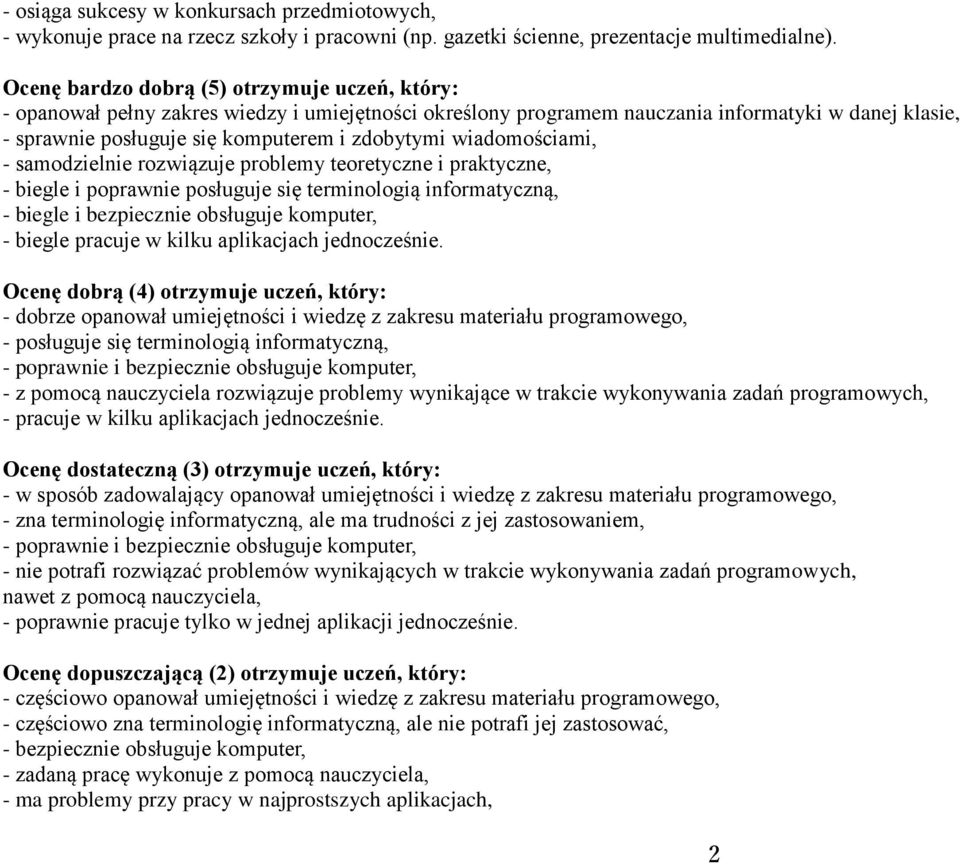 - osiąga sukcesy w konkursach przedmiotowych,
- wykonuje prace na rzecz szkoły i pracowni (np. gazetki ścienne, prezentacje multimedialne).

Ocenę bardzo dobrą (5) otrzymuje uczeń, który:
- opanował pełny zakres wiedzy i umiejętności określony programem nauczania informatyki w danej klasie,
- sprawnie posługuje się komputerem i zdobytymi wiadomościami,
- samodzielnie rozwiązuje problemy teoretyczne i praktyczne,
- biegle i poprawnie posługuje się terminologią informatyczną,
- biegle i bezpiecznie obsługuje komputer,
- biegle pracuje w kilku aplikacjach jednocześnie.

Ocenę dobrą (4) otrzymuje uczeń, który:
- dobrze opanował umiejętności i wiedzę z zakresu materiału programowego,
- posługuje się terminologią informatyczną,
- poprawnie i bezpiecznie obsługuje komputer,
- z pomocą nauczyciela rozwiązuje problemy wynikające w trakcie wykonywania zadań programowych,
- pracuje w kilku aplikacjach jednocześnie.

Ocenę dostateczną (3) otrzymuje uczeń, który:
- w sposób zadowalający opanował umiejętności i wiedzę z zakresu materiału programowego,
- zna terminologię informatyczną, ale ma trudności z jej zastosowaniem,
- poprawnie i bezpiecznie obsługuje komputer,
- nie potrafi rozwiązać problemów wynikających w trakcie wykonywania zadań programowych, nawet z pomocą nauczyciela,
- poprawnie pracuje tylko w jednej aplikacji jednocześnie.

Ocenę dopuszczającą (2) otrzymuje uczeń, który:
- częściowo opanował umiejętności i wiedzę z zakresu materiału programowego,
- częściowo zna terminologię informatyczną, ale nie potrafi jej zastosować,
- bezpiecznie obsługuje komputer,
- zadaną pracę wykonuje z pomocą nauczyciela,
- ma problemy przy pracy w najprostszych aplikacjach,

2